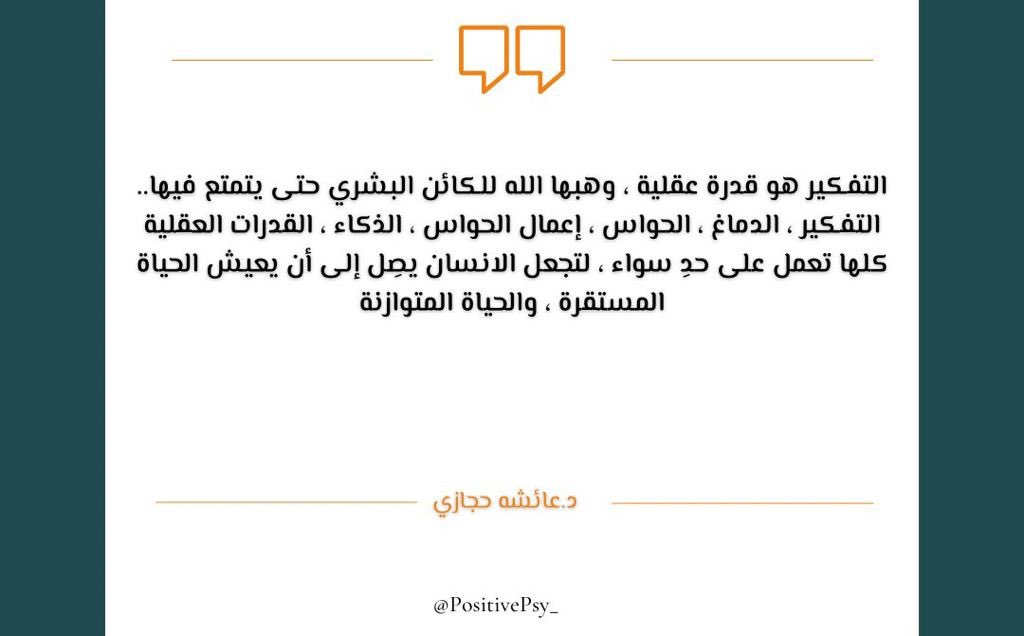 التفكير هو قدرة عقلية ، وهبها الله للكائن البشري حتى يتمتع فيها.. التفكير ، الدماغ ، الحواس ، إعمال الحواس ، الذكاء ، القدرات العقلية كلها تعمل على حدِ سواء ، لتجعل الانسان يصِل إلى أن يعيش الحياة المستقرة ، والحياة المتوازنة

د.عائشه حجازي

@PositivePsy_